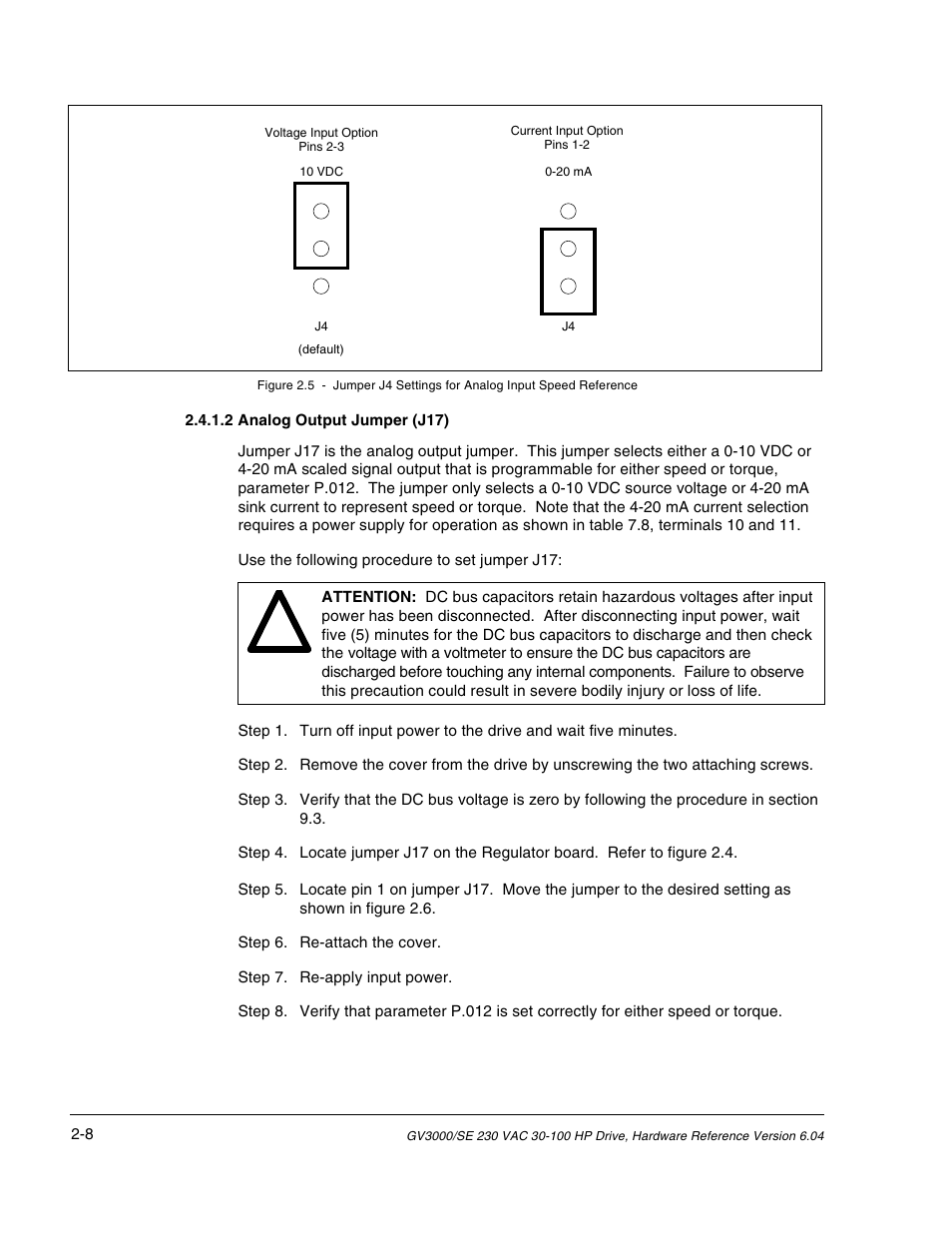 Voltage Input Option
Pins 2-3

10 VDC

J4

(default)

Current Input Option
Pins 1-2

0-20 mA

J4

Figure 2.5 - Jumper J4 Settings for Analog Input Speed Reference

2.4.1.2 Analog Output Jumper (J17)

Jumper J17 is the analog output jumper. This jumper selects either a 0-10 VDC or 4-20 mA scaled signal output that is programmable for either speed or torque, parameter P.012. The jumper only selects a 0-10 VDC source voltage or 4-20 mA sink current to represent speed or torque. Note that the 4-20 mA current selection requires a power supply for operation as shown in table 7.8, terminals 10 and 11.

Use the following procedure to set jumper J17:

ATTENTION: DC bus capacitors retain hazardous voltages after input power has been disconnected. After disconnecting input power, wait five (5) minutes for the DC bus capacitors to discharge and then check the voltage with a voltmeter to ensure the DC bus capacitors are discharged before touching any internal components. Failure to observe this precaution could result in severe bodily injury or loss of life.

Step 1. Turn off input power to the drive and wait five minutes.

Step 2. Remove the cover from the drive by unscrewing the two attaching screws.

Step 3. Verify that the DC bus voltage is zero by following the procedure in section 9.3.

Step 4. Locate jumper J17 on the Regulator board. Refer to figure 2.4.

Step 5. Locate pin 1 on jumper J17. Move the jumper to the desired setting as shown in figure 2.6.

Step 6. Re-attach the cover.

Step 7. Re-apply input power.

Step 8. Verify that parameter P.012 is set correctly for either speed or torque.

2-8

GV3000/SE 230 VAC 30-100 HP Drive, Hardware Reference Version 6.04